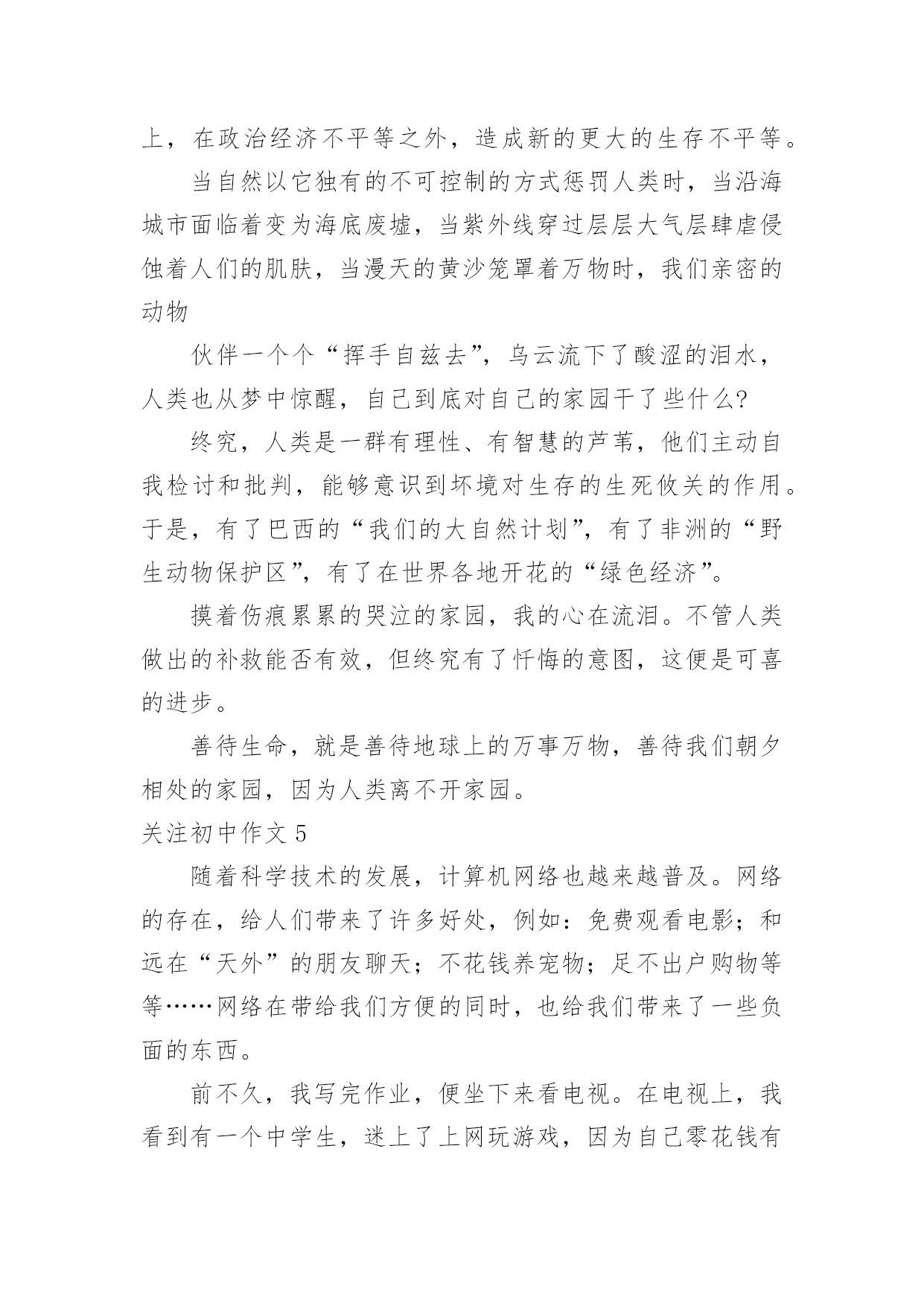 上，在政治经济不平等之外，造成新的更大的生存不平等。

当自然以它独有的不可控制的方式惩罚人类时，当沿海城市面临着变为海底废墟，当紫外线穿过层层大气层肆虐侵蚀着人们的肌肤，当漫天的黄沙笼罩着万物时，我们亲密的动物

伙伴一个个“挥手自兹去”，乌云流下了酸涩的泪水，人类也从梦中惊醒，自己到底对自己的家园干了些什么?

终究，人类是一群有理性、有智慧的芦苇，他们主动自我检讨和批判，能够意识到坏境对生存的生死攸关的作用。于是，有了巴西的“我们的大自然计划”，有了非洲的“野生动物保护区”，有了在世界各地开花的“绿色经济”。

摸着伤痕累累的哭泣的家园，我的心在流泪。不管人类做出的补救能否有效，但终究有了忏悔的意图，这便是可喜的进步。

善待生命，就是善待地球上的万事万物，善待我们朝夕相处的家园，因为人类离不开家园。

关注初中作文 5

随着科学技术的发展，计算机网络也越来越普及。网络的存在，给人们带来了许多好处，例如：免费观看电影；和远在“天外”的朋友聊天；不花钱养宠物；足不出户购物等等……网络在带给我们方便的同时，也给我们带来了一些负面的东西。

前不久，我写完作业，便坐下来看电视。在电视上，我看到有一个中学生，迷上了上网玩游戏，因为自己零花钱有